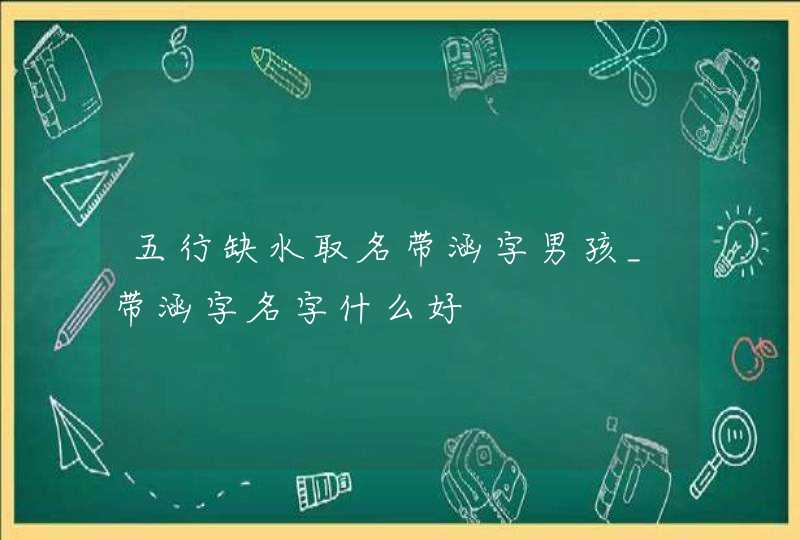 五行缺水取名带涵字男孩_带涵字名字什么好